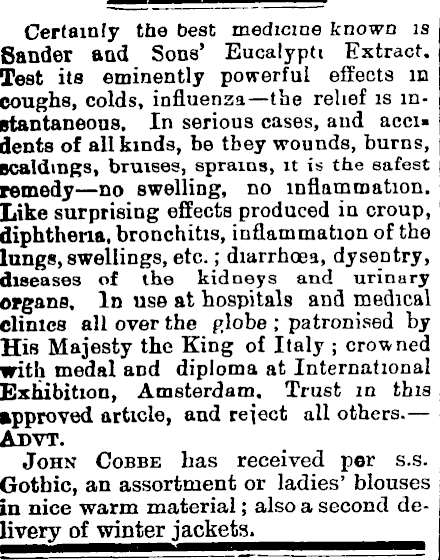 Certainly the best medicine known is Sander and Sons' Eucalypti Extract. Test its eminently powerful effects in coughs, colds, influenza—the relief is instantaneous. In serious cases, and accidents of all kinds, be they wounds, burns, scaldings, bruises, sprains, it is the safest remedy—no swelling, no inflammation. Like surprising effects produced in croup, diphtheria, bronchitis, inflammation of the lungs, swellings, etc.; diarrhœa, dysentry, diseases of the kidneys and urinary organs. In use at hospitals and medical clinics all over the globe; patronised by His Majesty the King of Italy; crowned with medal and diploma at International Exhibition, Amsterdam. Trust in this approved article, and reject all others.—ADVT.

JOHN COBBE has received per s.s. Gothic, an assortment or ladies' blouses in nice warm material; also a second delivery of winter jackets.